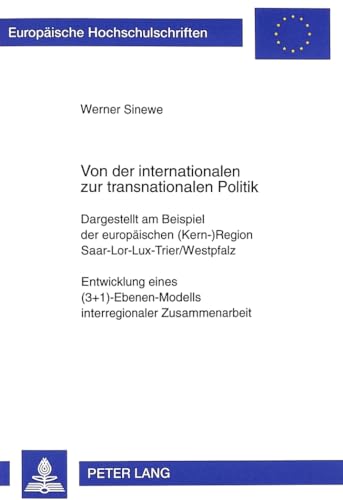 Europäische Hochschulschriften

Werner Sinewe

Von der internationalen zur transnationalen Politik

Dargestellt am Beispiel der europäischen (Kern-)Region Saar-Lor-Lux-Trier/Westpfalz

Entwicklung eines (3+1)-Ebenen-Modells interregionaler Zusammenarbeit

PETER LANG